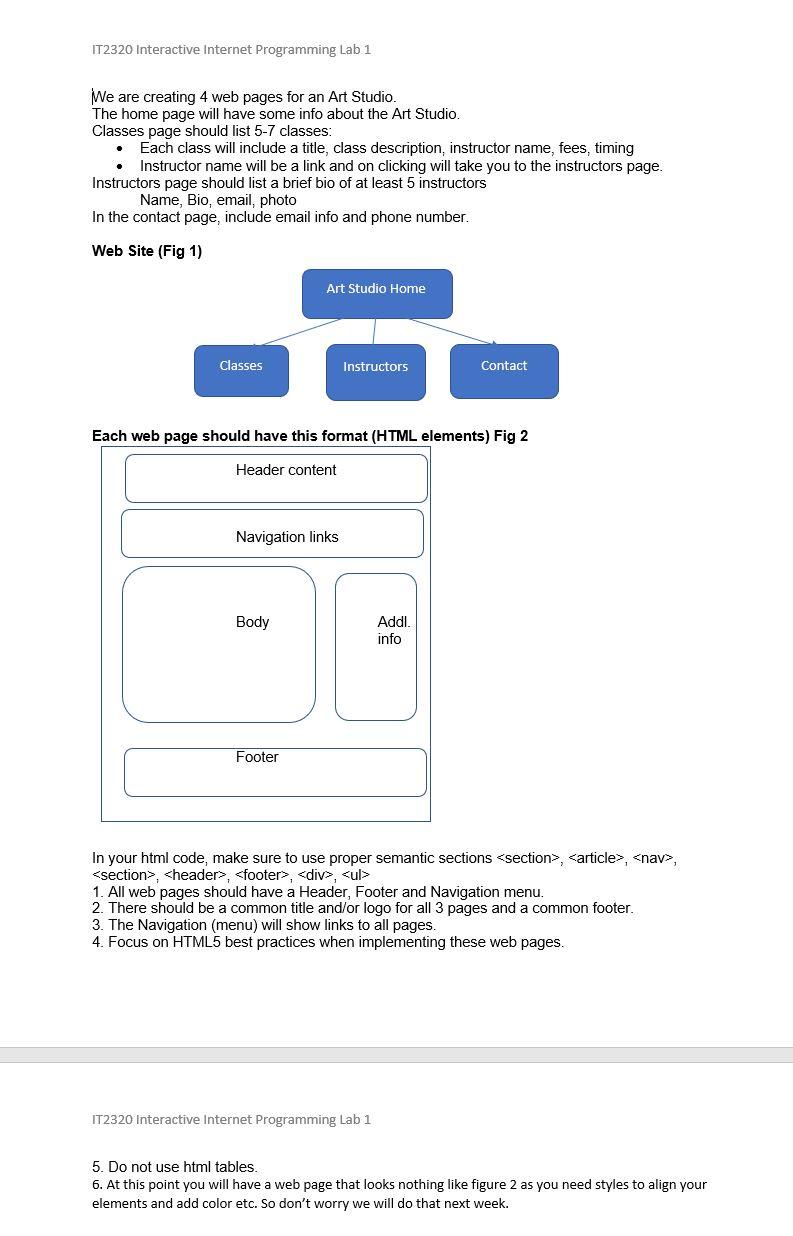 IT2320 Interactive Internet Programming Lab 1

We are creating 4 web pages for an Art Studio.
The home page will have some info about the Art Studio.
Classes page should list 5-7 classes:

- Each class will include a title, class description, instructor name, fees, timing
- Instructor name will be a link and on clicking will take you to the instructors page.

Instructors page should list a brief bio of at least 5 instructors
Name, Bio, email, photo
In the contact page, include email info and phone number.

**Web Site (Fig 1)**

Art Studio Home

Classes

Instructors

Contact

**Each web page should have this format (HTML elements) Fig 2**

Header content

Navigation links

Body

Addl. info

Footer

In your html code, make sure to use proper semantic sections <section>, <article>, <nav>, <section>, <header>, <footer>, <div>, <ul>
1. All web pages should have a Header, Footer and Navigation menu.
2. There should be a common title and/or logo for all 3 pages and a common footer.
3. The Navigation (menu) will show links to all pages.
4. Focus on HTML5 best practices when implementing these web pages.

IT2320 Interactive Internet Programming Lab 1

5. Do not use html tables.
6. At this point you will have a web page that looks nothing like figure 2 as you need styles to align your elements and add color etc. So don't worry we will do that next week.